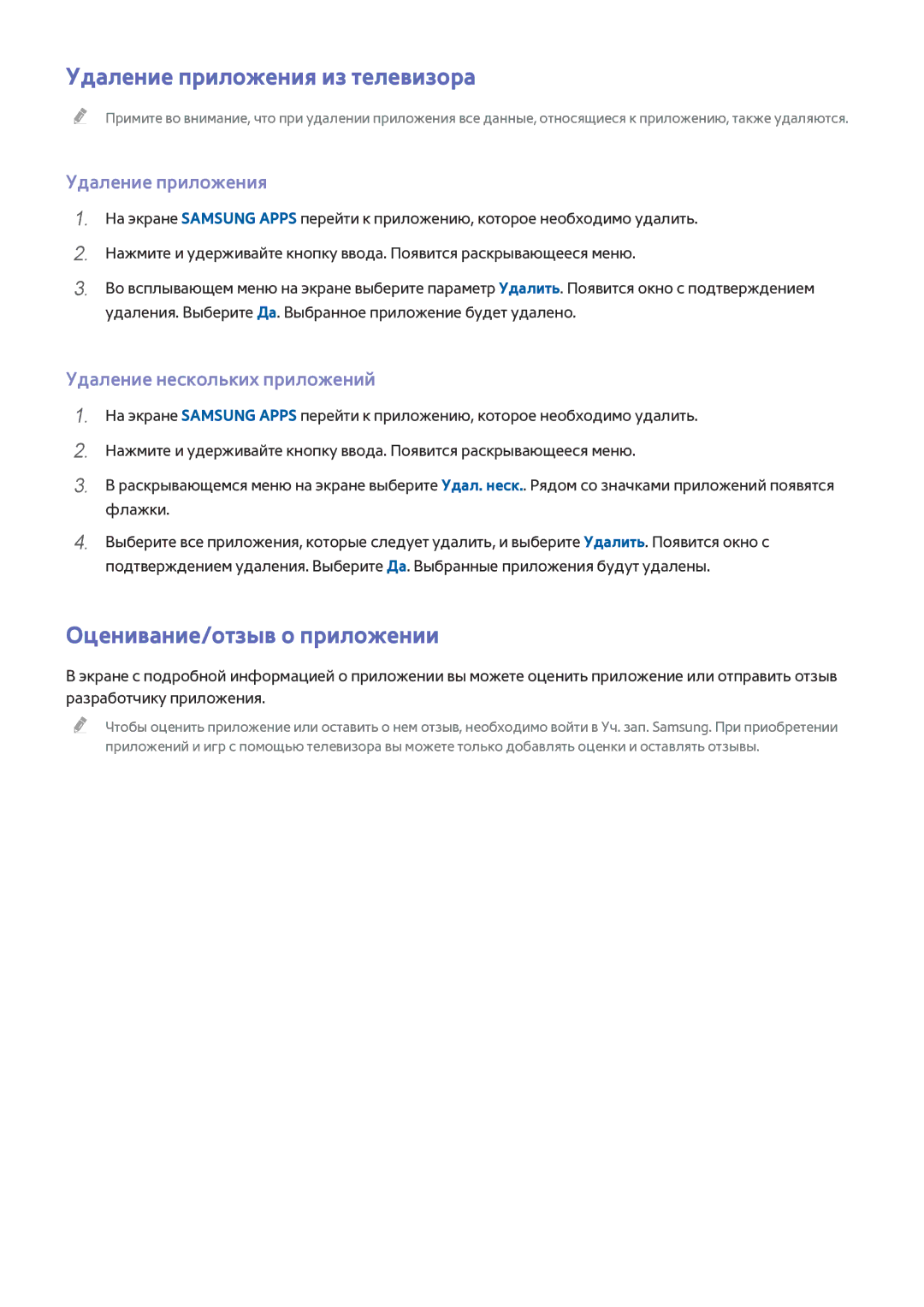 Удаление приложения из телевизора

Примите во внимание, что при удалении приложения все данные, относящиеся к приложению, также удаляются.

Удаление приложения

1. На экране SAMSUNG APPS перейти к приложению, которое необходимо удалить.

2. Нажмите и удерживайте кнопку ввода. Появится раскрывающееся меню.

3. Во всплывающем меню на экране выберите параметр Удалить. Появится окно с подтверждением удаления. Выберите Да. Выбранное приложение будет удалено.

Удаление нескольких приложений

1. На экране SAMSUNG APPS перейти к приложению, которое необходимо удалить.

2. Нажмите и удерживайте кнопку ввода. Появится раскрывающееся меню.

3. В раскрывающемся меню на экране выберите Удал. неск.. Рядом со значками приложений появятся флажки.

4. Выберите все приложения, которые следует удалить, и выберите Удалить. Появится окно с подтверждением удаления. Выберите Да. Выбранные приложения будут удалены.

Оценивание/отзыв о приложении

В экране с подробной информацией о приложении вы можете оценить приложение или отправить отзыв разработчику приложения.

Чтобы оценить приложение или оставить о нем отзыв, необходимо войти в Уч. зап. Samsung. При приобретении приложений и игр с помощью телевизора вы можете только добавлять оценки и оставлять отзывы.